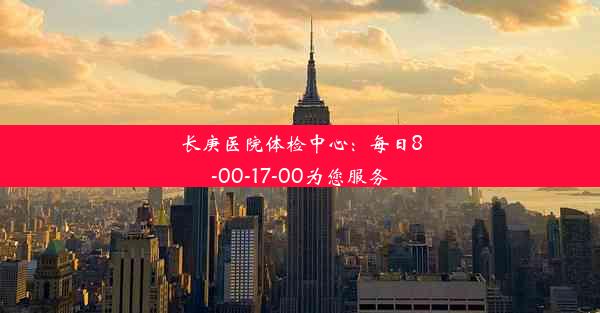 长庚医院体检中心：每日8-00-17-00为您服务